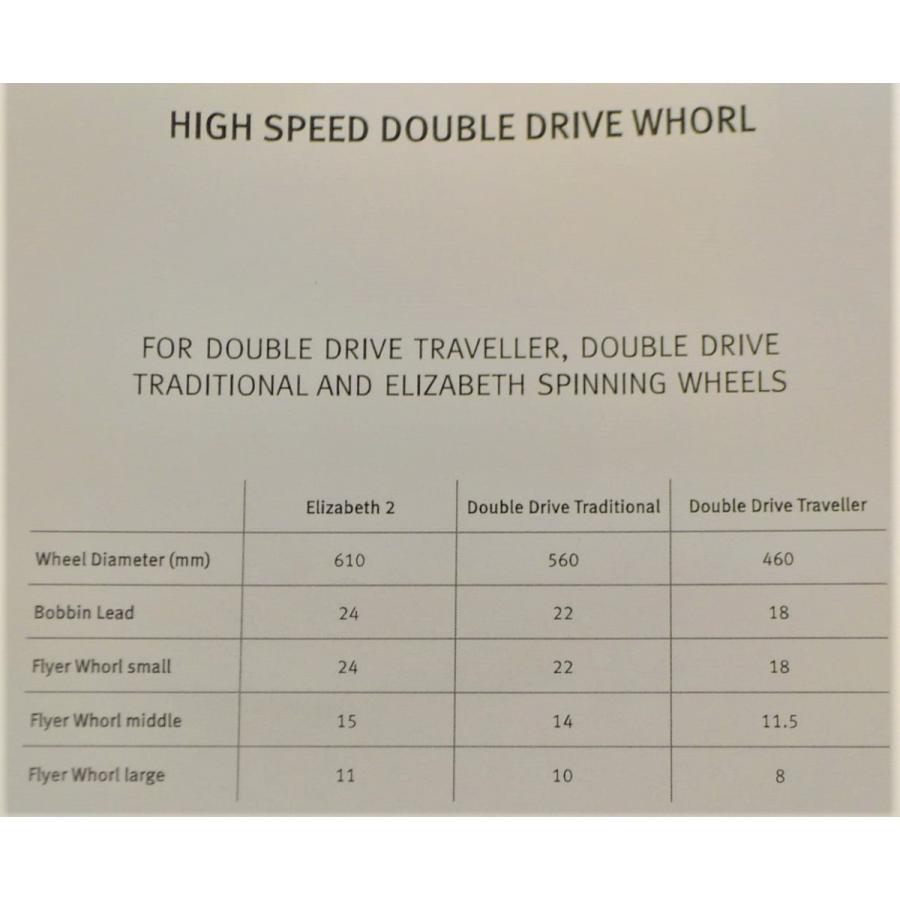 HIGH SPEED DOUBLE DRIVE WHORL

FOR DOUBLE DRIVE TRAVELLER, DOUBLE DRIVE TRADITIONAL AND ELIZABETH SPINNING WHEELS

|  | Elizabeth 2 | Double Drive Traditional | Double Drive Traveller |
|---|---|---|---|
| Wheel Diameter (mm) | 610 | 560 | 460 |
| Bobbin Lead | 24 | 22 | 18 |
| Flyer Whorl small | 24 | 22 | 18 |
| Flyer Whorl middle | 15 | 14 | 11.5 |
| Flyer Whorl large | 11 | 10 | 8 |